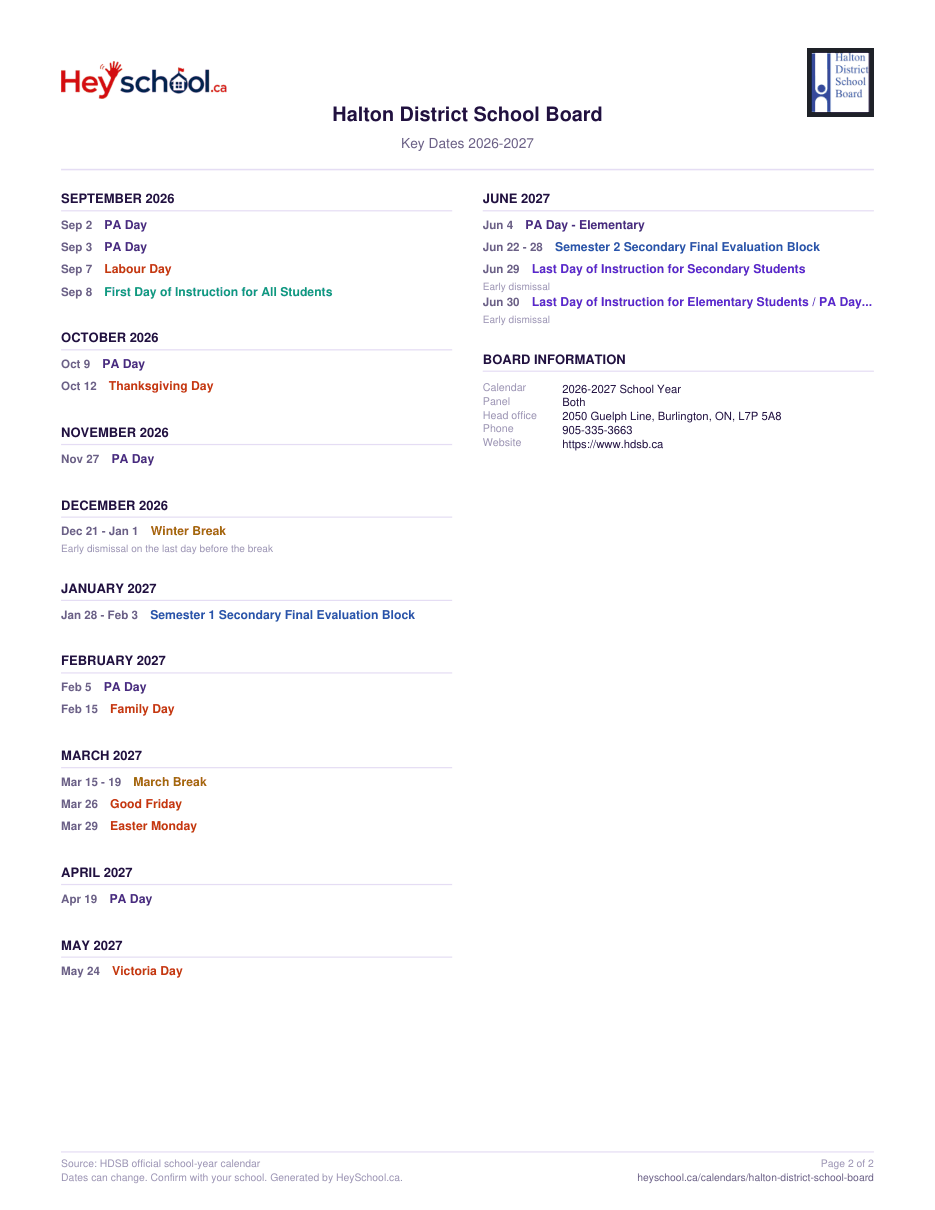 Heyschool.ca

Halton District School Board

Halton District School Board

Key Dates 2026-2027

SEPTEMBER 2026

Sep 2 PA Day

Sep 3 PA Day

Sep 7 Labour Day

Sep 8 First Day of Instruction for All Students

OCTOBER 2026

Oct 9 PA Day

Oct 12 Thanksgiving Day

NOVEMBER 2026

Nov 27 PA Day

DECEMBER 2026

Dec 21 - Jan 1 Winter Break

Early dismissal on the last day before the break

JANUARY 2027

Jan 28 - Feb 3 Semester 1 Secondary Final Evaluation Block

FEBRUARY 2027

Feb 5 PA Day

Feb 15 Family Day

MARCH 2027

Mar 15 - 19 March Break

Mar 26 Good Friday

Mar 29 Easter Monday

APRIL 2027

Apr 19 PA Day

MAY 2027

May 24 Victoria Day

JUNE 2027

Jun 4 PA Day - Elementary

Jun 22 - 28 Semester 2 Secondary Final Evaluation Block

Jun 29 Last Day of Instruction for Secondary Students

Early dismissal

Jun 30 Last Day of Instruction for Elementary Students / PA Day...

Early dismissal

BOARD INFORMATION

| | |
|---|---|
| Calendar | 2026-2027 School Year |
| Panel | Both |
| Head office | 2050 Guelph Line, Burlington, ON, L7P 5A8 |
| Phone | 905-335-3663 |
| Website | https://www.hdsb.ca |

Source: HDSB official school-year calendar
Dates can change. Confirm with your school. Generated by HeySchool.ca.

Page 2 of 2
heyschool.ca/calendars/halton-district-school-board